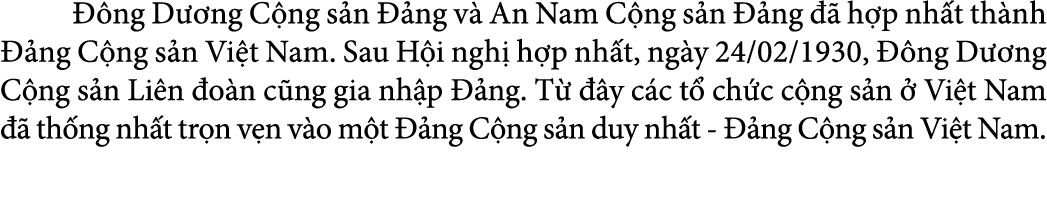 Đông Dương Cộng sản Đảng và An Nam Cộng sản Đảng đã hợp nhất thành Đảng Cộng sản Việt Nam. Sau Hội nghị hợp nhất, ngày 24/02/1930, Đông Dương Cộng sản Liên đoàn cũng gia nhập Đảng. Từ đây các tổ chức cộng sản ở Việt Nam đã thống nhất trọn vẹn vào một Đảng Cộng sản duy nhất - Đảng Cộng sản Việt Nam.